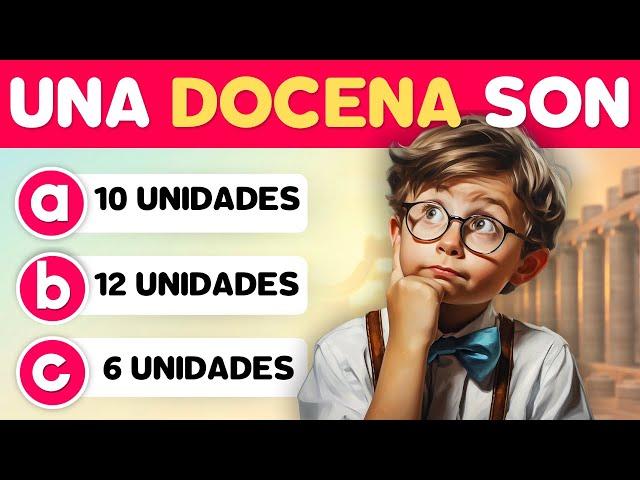 UNA DOCENA SON

a 10 UNIDADES

b 12 UNIDADES

c 6 UNIDADES